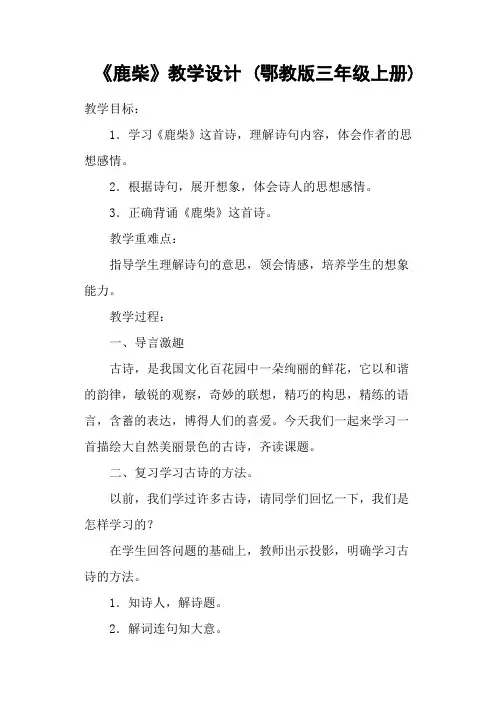 《鹿柴》教学设计（鄂教版三年级上册）

教学目标：

1．学习《鹿柴》这首诗，理解诗句内容，体会作者的思想感情。

2．根据诗句，展开想象，体会诗人的思想感情。

3．正确背诵《鹿柴》这首诗。

教学重难点：

指导学生理解诗句的意思，领会情感，培养学生的想象能力。

教学过程：

一、导言激趣

古诗，是我国文化百花园中一朵绚丽的鲜花，它以和谐的韵律，敏锐的观察，奇妙的联想，精巧的构思，精练的语言，含蓄的表达，博得人们的喜爱。今天我们一起来学习一首描绘大自然美丽景色的古诗，齐读课题。

二、复习学习古诗的方法。

以前，我们学过许多古诗，请同学们回忆一下，我们是怎样学习的？

在学生回答问题的基础上，教师出示投影，明确学习古诗的方法。

1．知诗人，解诗题。

2．解词连句知大意。